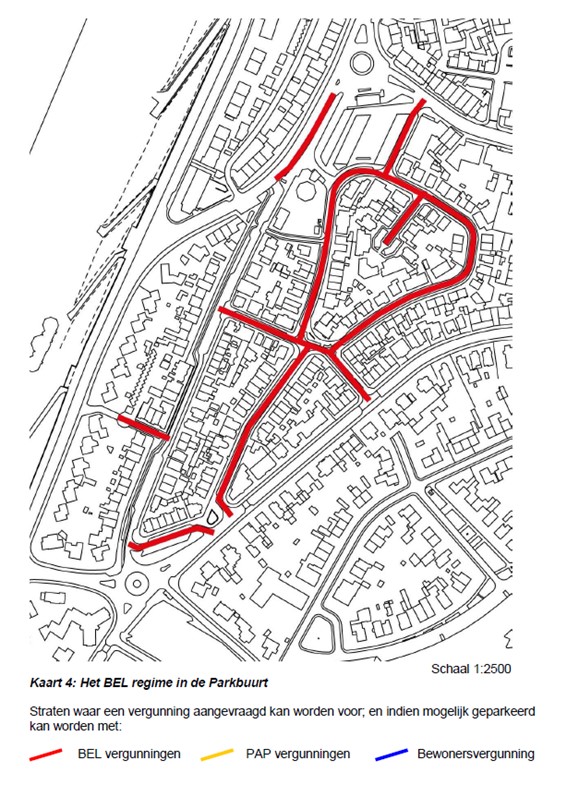 Schaal 1:2500

Kaart 4: Het BEL regime in de Parkbuurt

Straten waar een vergunning aangevraagd kan worden voor; en indien mogelijk geparkeerd kan worden met:

BEL vergunningen
PAP vergunningen
Bewonersvergunning